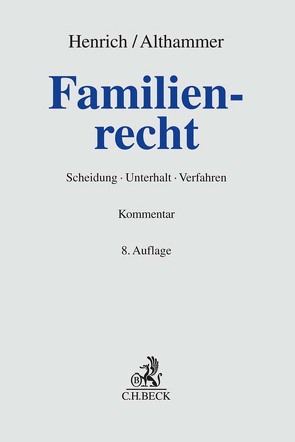 Henrich / Althammer

Familienrecht

Scheidung · Unterhalt · Verfahren

Kommentar

8. Auflage

B

C.H.BECK